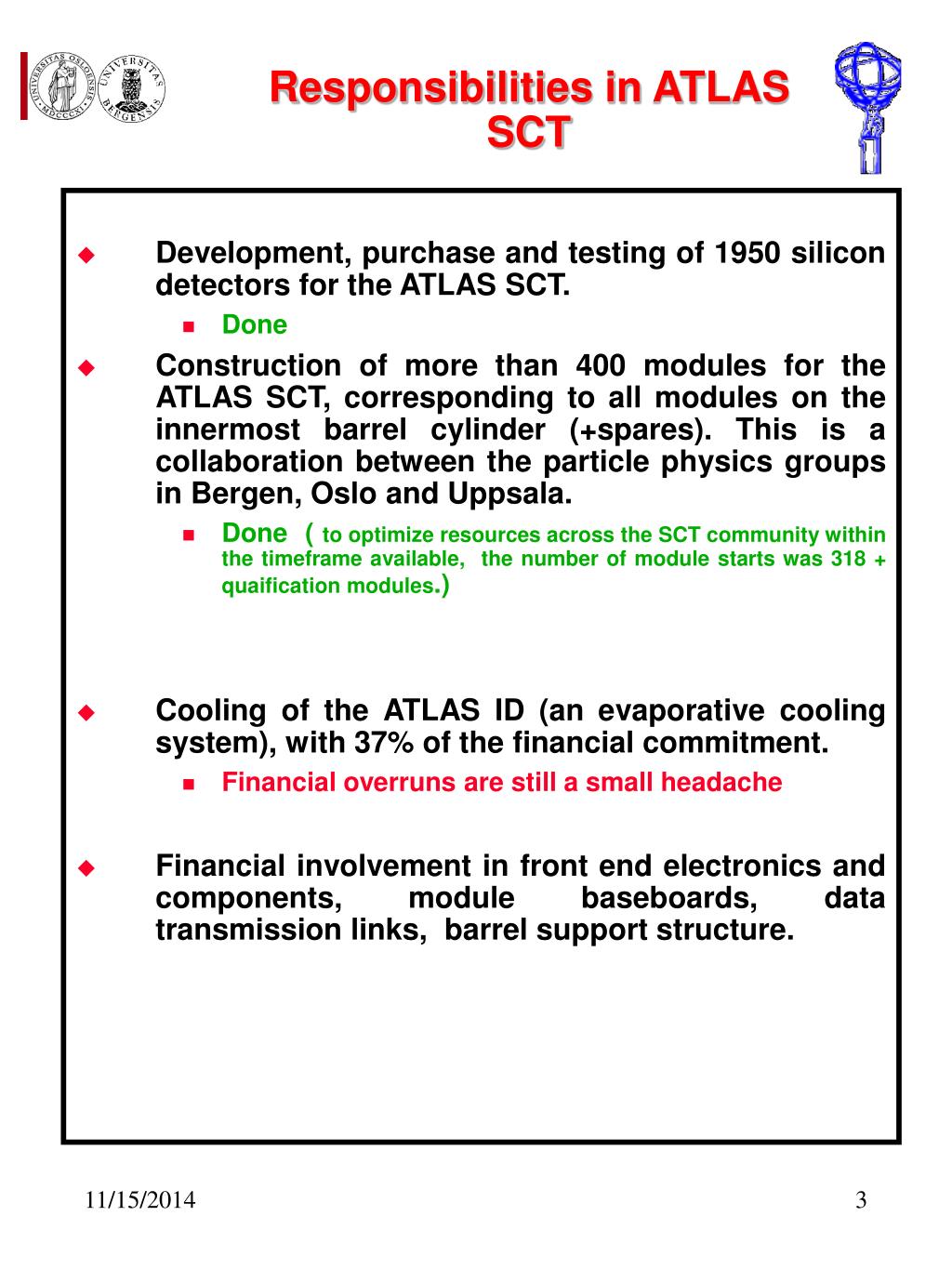 UNIVERSITAS OSLOENSIS MDCCCXI

UNIVERSITAS BERGENSIS

Responsibilities in ATLAS SCT

Development, purchase and testing of 1950 silicon detectors for the ATLAS SCT.

Done

Construction of more than 400 modules for the ATLAS SCT, corresponding to all modules on the innermost barrel cylinder (+spares). This is a collaboration between the particle physics groups in Bergen, Oslo and Uppsala.

Done ( to optimize resources across the SCT community within the timeframe available, the number of module starts was 318 + quaification modules.)

Cooling of the ATLAS ID (an evaporative cooling system), with 37% of the financial commitment.

Financial overruns are still a small headache

Financial involvement in front end electronics and components, module baseboards, data transmission links, barrel support structure.

11/15/2014

3